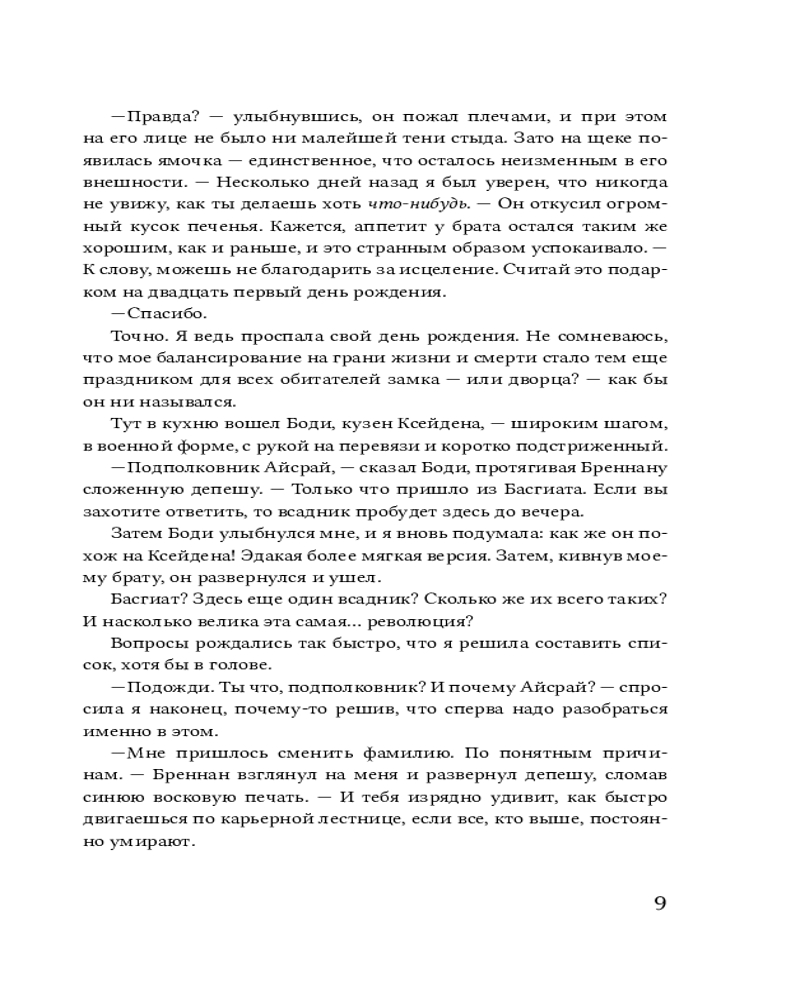 —Правда? — улыбнувшись, он пожал плечами, и при этом на его лице не было ни малейшей тени стыда. Зато на щеке появилась ямочка — единственное, что осталось неизменным в его внешности. — Несколько дней назад я был уверен, что никогда не увижу, как ты делаешь хоть что-нибудь. — Он откусил огромный кусок печенья. Кажется, аппетит у брата остался таким же хорошим, как и раньше, и это странным образом успокаивало. — К слову, можешь не благодарить за исцеление. Считай это подарком на двадцать первый день рождения.

—Спасибо.

Точно. Я ведь проспала свой день рождения. Не сомневаюсь, что мое балансирование на грани жизни и смерти стало тем еще праздником для всех обитателей замка — или дворца? — как бы он ни назывался.

Тут в кухню вошел Боди, кузен Ксейдена, — широким шагом, в военной форме, с рукой на перевязи и коротко подстриженный.

—Подполковник Айсрай, — сказал Боди, протягивая Бреннану сложенную депешу. — Только что пришло из Басгиата. Если вы захотите ответить, то всадник пробудет здесь до вечера.

Затем Боди улыбнулся мне, и я вновь подумала: как же он похож на Ксейдена! Эдакая более мягкая версия. Затем, кивнув моему брату, он развернулся и ушел.

Басгиат? Здесь еще один всадник? Сколько же их всего таких? И насколько велика эта самая... революция?

Вопросы рождались так быстро, что я решила составить список, хотя бы в голове.

—Подожди. Ты что, подполковник? И почему Айсрай? — спросила я наконец, почему-то решив, что сперва надо разобраться именно в этом.

—Мне пришлось сменить фамилию. По понятным причинам. — Бреннан взглянул на меня и развернул депешу, сломав синюю восковую печать. — И тебя изрядно удивит, как быстро двигаешься по карьерной лестнице, если все, кто выше, постоянно умирают.

9